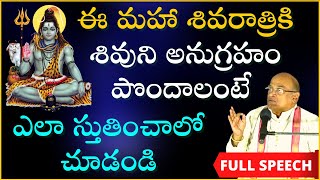 ఈ మహా శివరాత్రికి
శివుని అనుగ్రహం
పొందాలంటే
ఎలా స్తుతించాలో
చూడండి

FULL SPEECH